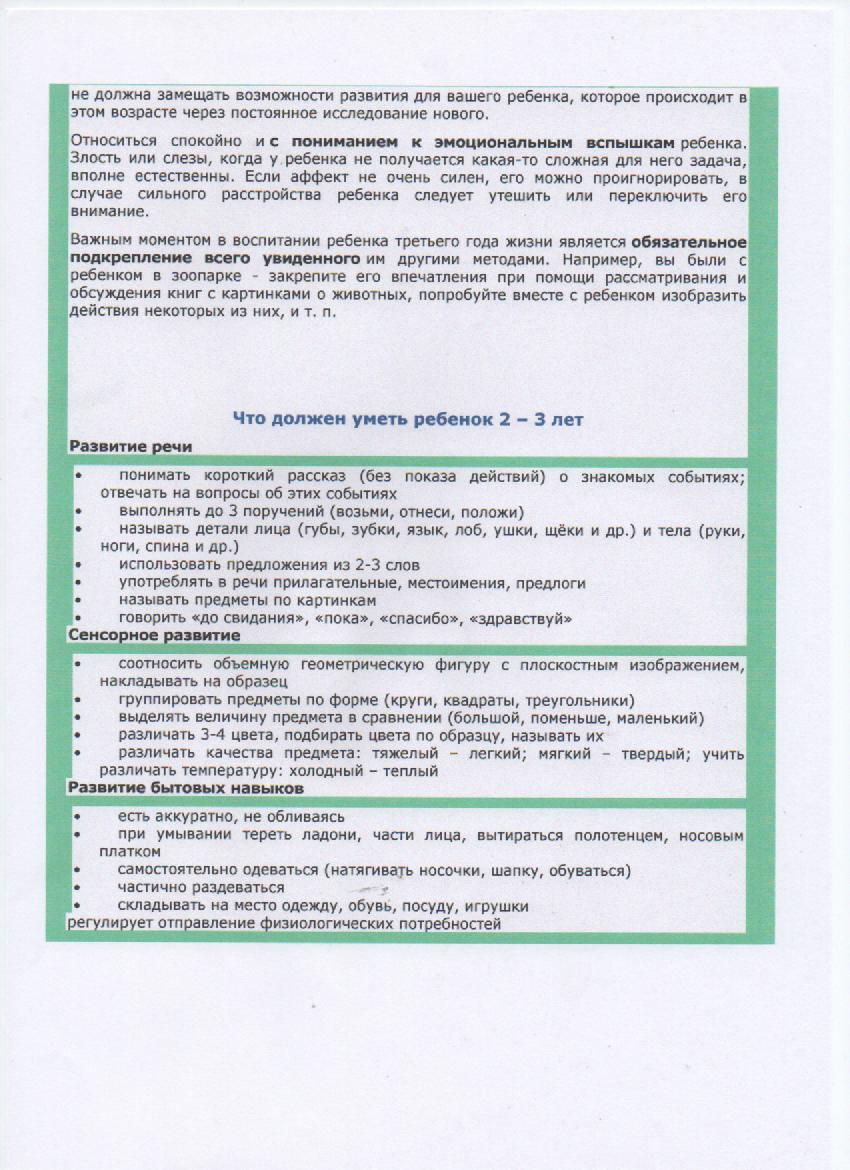 не должна замещать возможности развития для вашего ребенка, которое происходит в этом возрасте через постоянное исследование нового.

Относиться спокойно и с пониманием к эмоциональным вспышкам ребенка. Злость или слезы, когда у ребенка не получается какая-то сложная для него задача, вполне естественны. Если аффект не очень силен, его можно проигнорировать, в случае сильного расстройства ребенка следует утешить или переключить его внимание.

Важным моментом в воспитании ребенка третьего года жизни является обязательное подкрепление всего увиденного им другими методами. Например, вы были с ребенком в зоопарке - закрепите его впечатления при помощи рассматривания и обсуждения книг с картинками о животных, попробуйте вместе с ребенком изобразить действия некоторых из них, и т. п.

Что должен уметь ребенок 2 – 3 лет

Развитие речи

• понимать короткий рассказ (без показа действий) о знакомых событиях; отвечать на вопросы об этих событиях
• выполнять до 3 поручений (возьми, отнеси, положи)
• называть детали лица (губы, зубки, язык, лоб, ушки, щёки и др.) и тела (руки, ноги, спина и др.)
• использовать предложения из 2-3 слов
• употреблять в речи прилагательные, местоимения, предлоги
• называть предметы по картинкам
• говорить «до свидания», «пока», «спасибо», «здравствуй»

Сенсорное развитие

• соотносить объемную геометрическую фигуру с плоскостным изображением, накладывать на образец
• группировать предметы по форме (круги, квадраты, треугольники)
• выделять величину предмета в сравнении (большой, поменьше, маленький)
• различать 3-4 цвета, подбирать цвета по образцу, называть их
• различать качества предмета: тяжелый – легкий; мягкий – твердый; учить различать температуру: холодный – теплый

Развитие бытовых навыков

• есть аккуратно, не обливаясь
• при умывании тереть ладони, части лица, вытираться полотенцем, носовым платком
• самостоятельно одеваться (натягивать носочки, шапку, обуваться)
• частично раздеваться
• складывать на место одежду, обувь, посуду, игрушки
регулирует отправление физиологических потребностей